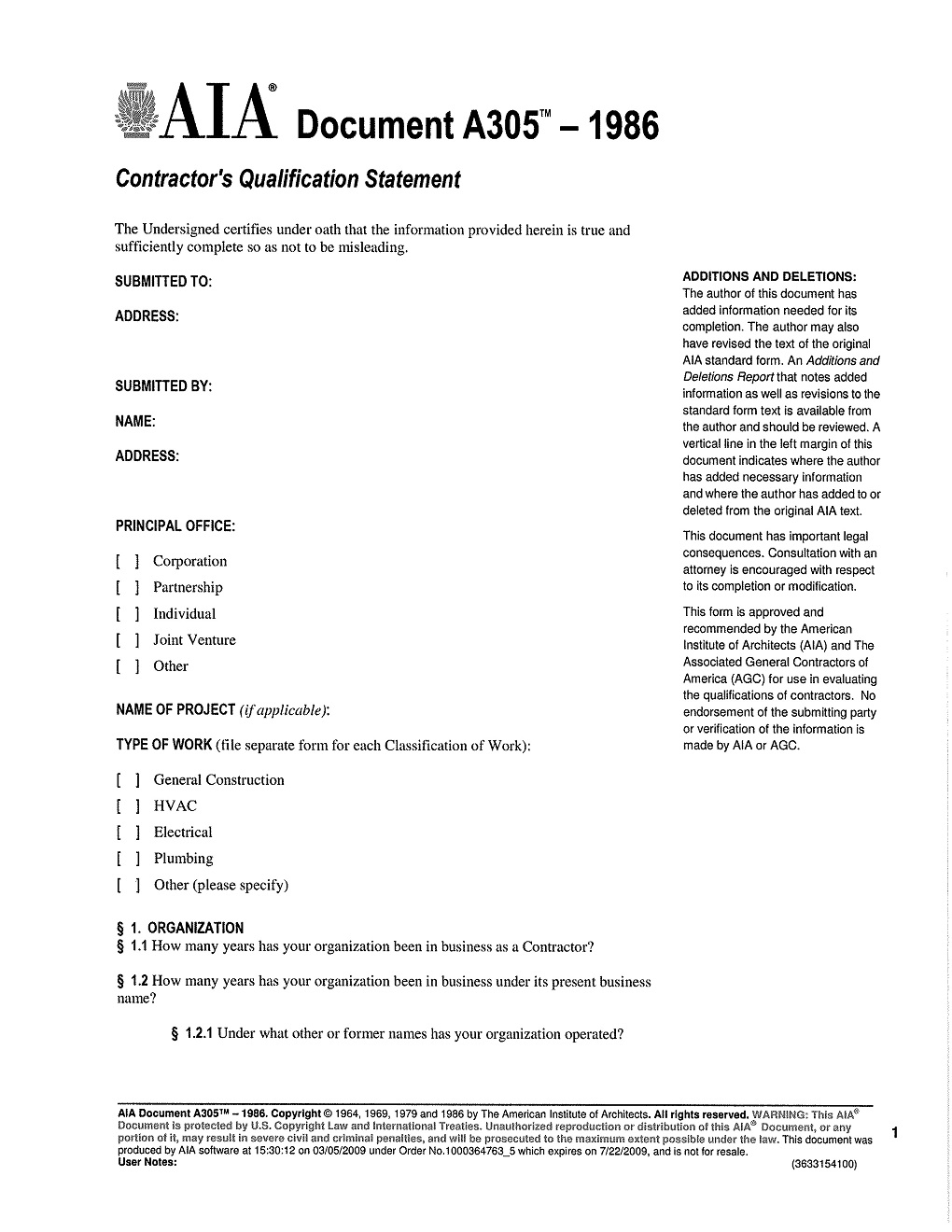 AIA® Document A305™ – 1986

Contractor's Qualification Statement

The Undersigned certifies under oath that the information provided herein is true and sufficiently complete so as not to be misleading.

SUBMITTED TO:

ADDRESS:

SUBMITTED BY:

NAME:

ADDRESS:

PRINCIPAL OFFICE:

[ ] Corporation

[ ] Partnership

[ ] Individual

[ ] Joint Venture

[ ] Other

NAME OF PROJECT (if applicable):

TYPE OF WORK (file separate form for each Classification of Work):

[ ] General Construction

[ ] HVAC

[ ] Electrical

[ ] Plumbing

[ ] Other (please specify)

§ 1. ORGANIZATION
§ 1.1 How many years has your organization been in business as a Contractor?

§ 1.2 How many years has your organization been in business under its present business name?

§ 1.2.1 Under what other or former names has your organization operated?

ADDITIONS AND DELETIONS:
The author of this document has added information needed for its completion. The author may also have revised the text of the original AIA standard form. An Additions and Deletions Report that notes added information as well as revisions to the standard form text is available from the author and should be reviewed. A vertical line in the left margin of this document indicates where the author has added necessary information and where the author has added to or deleted from the original AIA text.

This document has important legal consequences. Consultation with an attorney is encouraged with respect to its completion or modification.

This form is approved and recommended by the American Institute of Architects (AIA) and The Associated General Contractors of America (AGC) for use in evaluating the qualifications of contractors. No endorsement of the submitting party or verification of the information is made by AIA or AGC.

AIA Document A305™ – 1986. Copyright © 1964, 1969, 1979 and 1986 by The American Institute of Architects. All rights reserved. WARNING: This AIA® Document is protected by U.S. Copyright Law and International Treaties. Unauthorized reproduction or distribution of this AIA® Document, or any portion of it, may result in severe civil and criminal penalties, and will be prosecuted to the maximum extent possible under the law. This document was produced by AIA software at 15:30:12 on 03/05/2009 under Order No.1000364763_5 which expires on 7/22/2009, and is not for resale.
User Notes: (3633154100)

1